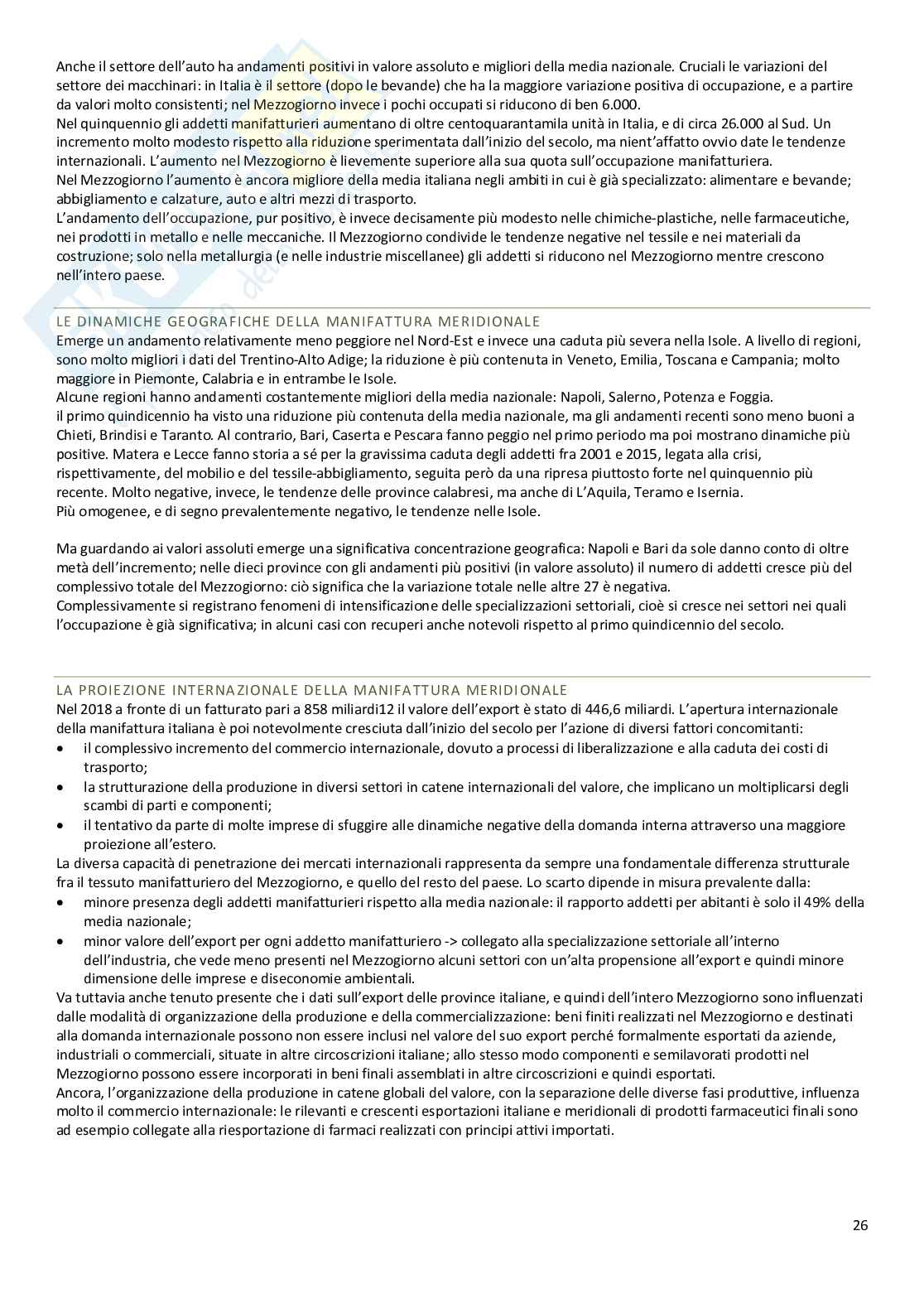 Anche il settore dell'auto ha andamenti positivi in valore assoluto e migliori della media nazionale. Cruciali le variazioni del settore dei macchinari: in Italia è il settore (dopo le bevande) che ha la maggiore variazione positiva di occupazione, e a partire da valori molto consistenti; nel Mezzogiorno invece i pochi occupati si riducono di ben 6.000.
Nel quinquennio gli addetti manifatturieri aumentano di oltre centoquarantamila unità in Italia, e di circa 26.000 al Sud. Un incremento molto modesto rispetto alla riduzione sperimentata dall'inizio del secolo, ma nient'affatto ovvio date le tendenze internazionali. L'aumento nel Mezzogiorno è lievemente superiore alla sua quota sull'occupazione manifatturiera.
Nel Mezzogiorno l'aumento è ancora migliore della media italiana negli ambiti in cui è già specializzato: alimentare e bevande; abbigliamento e calzature, auto e altri mezzi di trasporto.
L'andamento dell'occupazione, pur positivo, è invece decisamente più modesto nelle chimiche-plastiche, nelle farmaceutiche, nei prodotti in metallo e nelle meccaniche. Il Mezzogiorno condivide le tendenze negative nel tessile e nei materiali da costruzione; solo nella metallurgia (e nelle industrie miscellanee) gli addetti si riducono nel Mezzogiorno mentre crescono nell'intero paese.

LE DINAMICHE GEOGRAFICHE DELLA MANIFATTURA MERIDIONALE
Emerge un andamento relativamente meno peggiore nel Nord-Est e invece una caduta più severa nella Isole. A livello di regioni, sono molto migliori i dati del Trentino-Alto Adige; la riduzione è più contenuta in Veneto, Emilia, Toscana e Campania; molto maggiore in Piemonte, Calabria e in entrambe le Isole.
Alcune regioni hanno andamenti costantemente migliori della media nazionale: Napoli, Salerno, Potenza e Foggia.
il primo quindicennio ha visto una riduzione più contenuta della media nazionale, ma gli andamenti recenti sono meno buoni a Chieti, Brindisi e Taranto. Al contrario, Bari, Caserta e Pescara fanno peggio nel primo periodo ma poi mostrano dinamiche più positive. Matera e Lecce fanno storia a sé per la gravissima caduta degli addetti fra 2001 e 2015, legata alla crisi, rispettivamente, del mobilio e del tessile-abbigliamento, seguita però da una ripresa piuttosto forte nel quinquennio più recente. Molto negative, invece, le tendenze delle province calabresi, ma anche di L'Aquila, Teramo e Isernia.
Più omogenee, e di segno prevalentemente negativo, le tendenze nelle Isole.

Ma guardando ai valori assoluti emerge una significativa concentrazione geografica: Napoli e Bari da sole danno conto di oltre metà dell'incremento; nelle dieci province con gli andamenti più positivi (in valore assoluto) il numero di addetti cresce più del complessivo totale del Mezzogiorno: ciò significa che la variazione totale nelle altre 27 è negativa.
Complessivamente si registrano fenomeni di intensificazione delle specializzazioni settoriali, cioè si cresce nei settori nei quali l'occupazione è già significativa; in alcuni casi con recuperi anche notevoli rispetto al primo quindicennio del secolo.

LA PROIEZIONE INTERNAZIONALE DELLA MANIFATTURA MERIDIONALE
Nel 2018 a fronte di un fatturato pari a 858 miliardi12 il valore dell'export è stato di 446,6 miliardi. L'apertura internazionale della manifattura italiana è poi notevolmente cresciuta dall'inizio del secolo per l'azione di diversi fattori concomitanti:
• il complessivo incremento del commercio internazionale, dovuto a processi di liberalizzazione e alla caduta dei costi di trasporto;
• la strutturazione della produzione in diversi settori in catene internazionali del valore, che implicano un moltiplicarsi degli scambi di parti e componenti;
• il tentativo da parte di molte imprese di sfuggire alle dinamiche negative della domanda interna attraverso una maggiore proiezione all'estero.
La diversa capacità di penetrazione dei mercati internazionali rappresenta da sempre una fondamentale differenza strutturale fra il tessuto manifatturiero del Mezzogiorno, e quello del resto del paese. Lo scarto dipende in misura prevalente dalla:
• minore presenza degli addetti manifatturieri rispetto alla media nazionale: il rapporto addetti per abitanti è solo il 49% della media nazionale;
• minor valore dell'export per ogni addetto manifatturiero -> collegato alla specializzazione settoriale all'interno dell'industria, che vede meno presenti nel Mezzogiorno alcuni settori con un'alta propensione all'export e quindi minore dimensione delle imprese e diseconomie ambientali.
Va tuttavia anche tenuto presente che i dati sull'export delle province italiane, e quindi dell'intero Mezzogiorno sono influenzati dalle modalità di organizzazione della produzione e della commercializzazione: beni finiti realizzati nel Mezzogiorno e destinati alla domanda internazionale possono non essere inclusi nel valore del suo export perché formalmente esportati da aziende, industriali o commerciali, situate in altre circoscrizioni italiane; allo stesso modo componenti e semilavorati prodotti nel Mezzogiorno possono essere incorporati in beni finali assemblati in altre circoscrizioni e quindi esportati.
Ancora, l'organizzazione della produzione in catene globali del valore, con la separazione delle diverse fasi produttive, influenza molto il commercio internazionale: le rilevanti e crescenti esportazioni italiane e meridionali di prodotti farmaceutici finali sono ad esempio collegate alla riesportazione di farmaci realizzati con principi attivi importati.

26